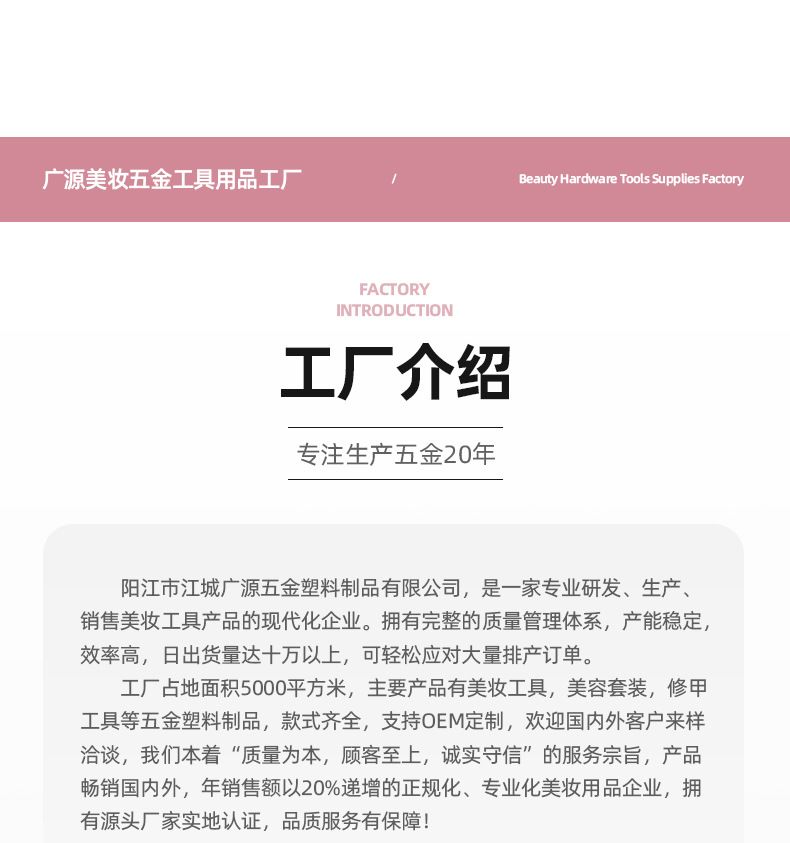 广源美妆五金工具用品工厂 / Beauty Hardware Tools Supplies Factory

FACTORY
INTRODUCTION

工厂介绍

专注生产五金20年

阳江市江城广源五金塑料制品有限公司，是一家专业研发、生产、销售美妆工具产品的现代化企业。拥有完整的质量管理体系，产能稳定，效率高，日出货量达十万以上，可轻松应对大量排产订单。

工厂占地面积5000平方米，主要产品有美妆工具，美容套装，修甲工具等五金塑料制品，款式齐全，支持OEM定制，欢迎国内外客户来样洽谈，我们本着“质量为本，顾客至上，诚实守信”的服务宗旨，产品畅销国内外，年销售额以20%递增的正规化、专业化美妆用品企业，拥有源头厂家实地认证，品质服务有保障！